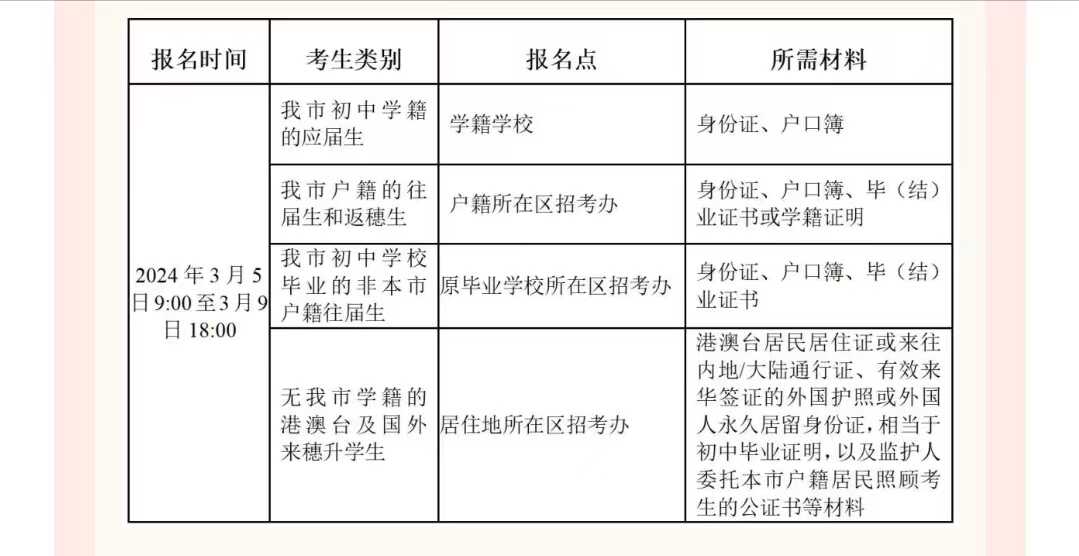 | 报名时间 | 考生类别 | 报名点 | 所需材料 |
|---|---|---|---|
| 2024年3月5日9:00至3月9日18:00 | 我市初中学籍的应届生 | 学籍学校 | 身份证、户口簿 |
| | 我市户籍的往届生和返穗生 | 户籍所在区招考办 | 身份证、户口簿、毕（结）业证书或学籍证明 |
| | 我市初中学校毕业的非本市户籍往届生 | 原毕业学校所在区招考办 | 身份证、户口簿、毕（结）业证书 |
| | 无我市学籍的港澳台及国外来穗升学生 | 居住地所在区招考办 | 港澳台居民居住证或来往内地/大陆通行证、有效来华签证的外国护照或外国人永久居留身份证，相当于初中毕业证明，以及监护人委托本市户籍居民照顾考生的公证书等材料 |